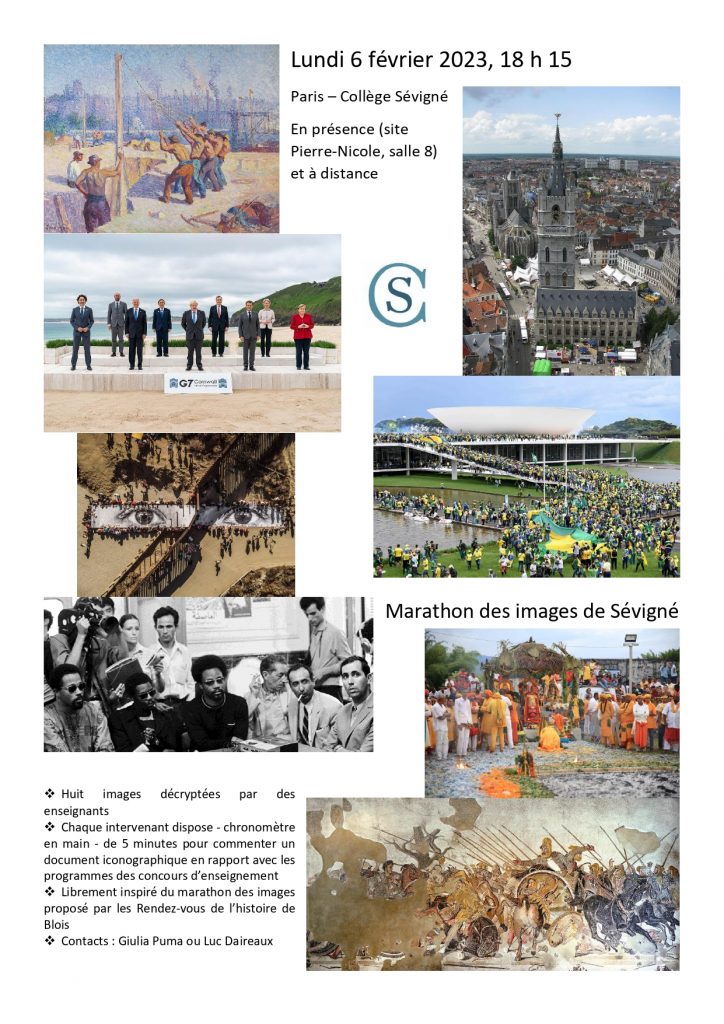 Lundi 6 février 2023, 18 h 15

Paris – Collège Sévigné

En présence (site Pierre-Nicole, salle 8) et à distance

CS

G7 Cornwall

Marathon des images de Sévigné

❖ Huit images décryptées par des enseignants
❖ Chaque intervenant dispose - chronomètre en main - de 5 minutes pour commenter un document iconographique en rapport avec les programmes des concours d'enseignement
❖ Librement inspiré du marathon des images proposé par les Rendez-vous de l'histoire de Blois
❖ Contacts : Giulia Puma ou Luc Daireaux